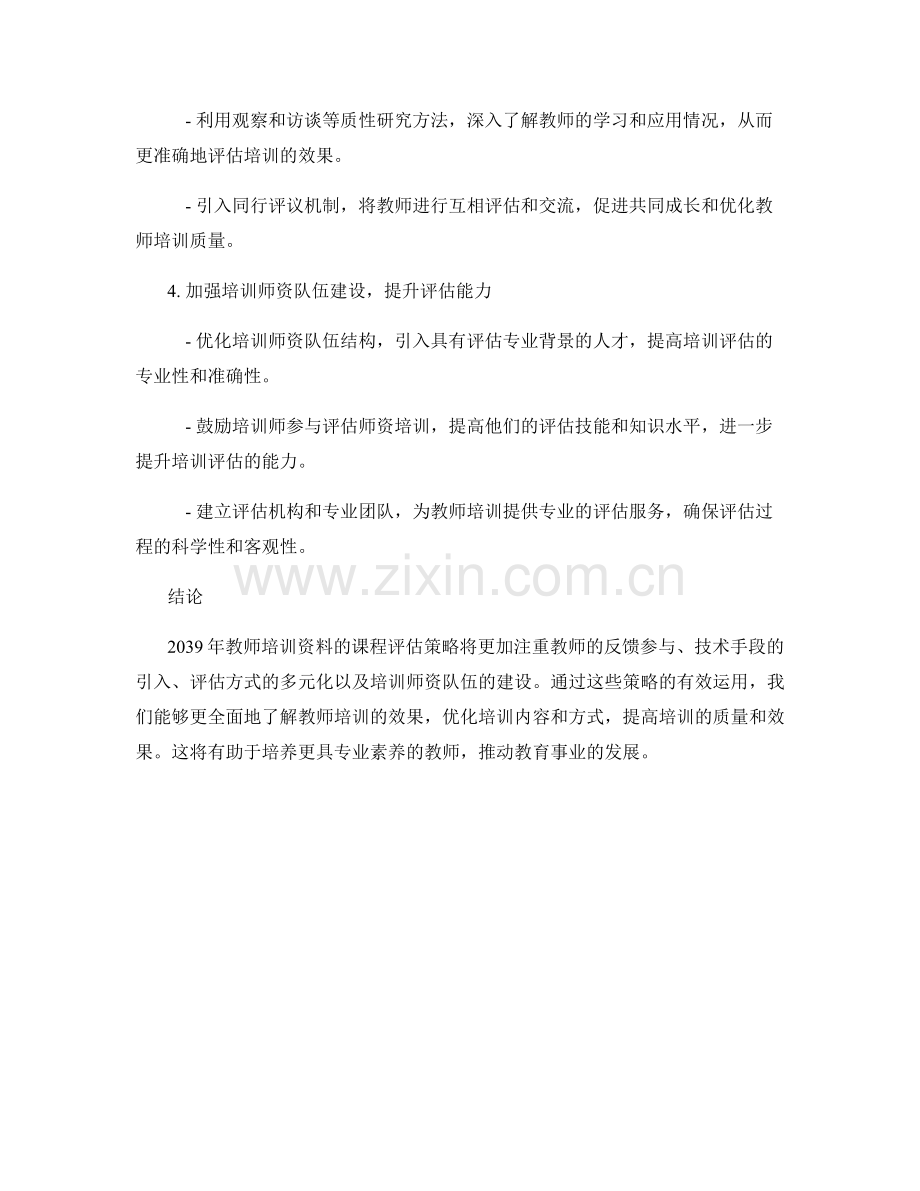 - 利用观察和访谈等质性研究方法，深入了解教师的学习和应用情况，从而更准确地评估培训的效果。

- 引入同行评议机制，将教师进行互相评估和交流，促进共同成长和优化教师培训质量。

4.加强培训师资队伍建设，提升评估能力

- 优化培训师资队伍结构，引入具有评估专业背景的人才，提高培训评估的专业性和准确性。

- 鼓励培训师参与评估师资培训，提高他们的评估技能和知识水平，进一步提升培训评估的能力。

- 建立评估机构和专业团队，为教师培训提供专业的评估服务，确保评估过程的科学性和客观性。

结论

2039年教师培训资料的课程评估策略将更加注重教师的反馈参与、技术手段的引入、评估方式的多元化以及培训师资队伍的建设。通过这些策略的有效运用，我们能够更全面地了解教师培训的效果，优化培训内容和方式，提高培训的质量和效果。这将有助于培养更具专业素养的教师，推动教育事业的发展。

www.zixin.com.cn